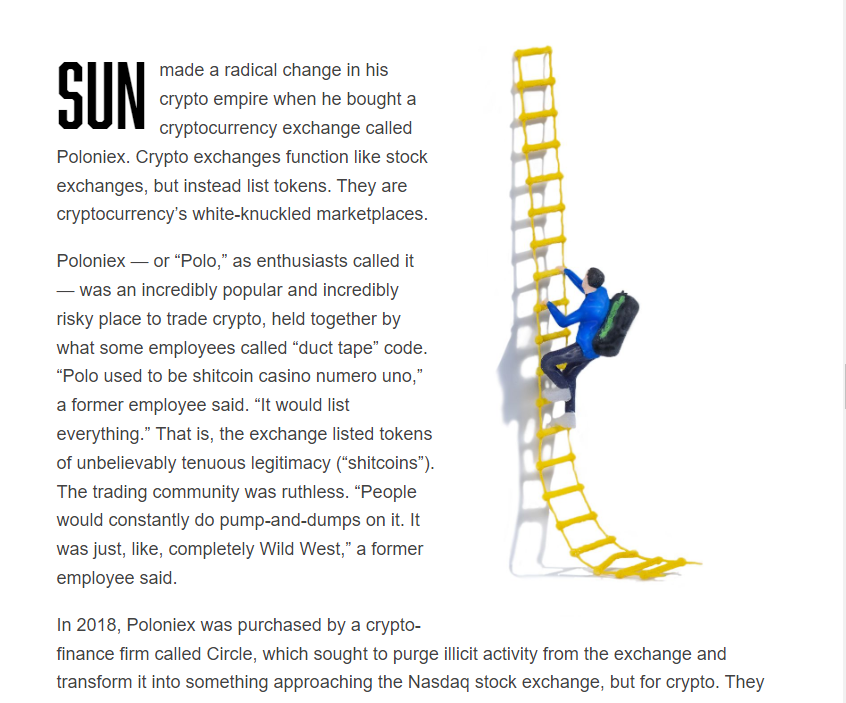 SUN made a radical change in his crypto empire when he bought a cryptocurrency exchange called Poloniex. Crypto exchanges function like stock exchanges, but instead list tokens. They are cryptocurrency's white-knuckled marketplaces.

Poloniex — or "Polo," as enthusiasts called it — was an incredibly popular and incredibly risky place to trade crypto, held together by what some employees called "duct tape" code. "Polo used to be shitcoin casino numero uno," a former employee said. "It would list everything." That is, the exchange listed tokens of unbelievably tenuous legitimacy ("shitcoins"). The trading community was ruthless. "People would constantly do pump-and-dumps on it. It was just, like, completely Wild West," a former employee said.

In 2018, Poloniex was purchased by a crypto-finance firm called Circle, which sought to purge illicit activity from the exchange and transform it into something approaching the Nasdaq stock exchange, but for crypto. They